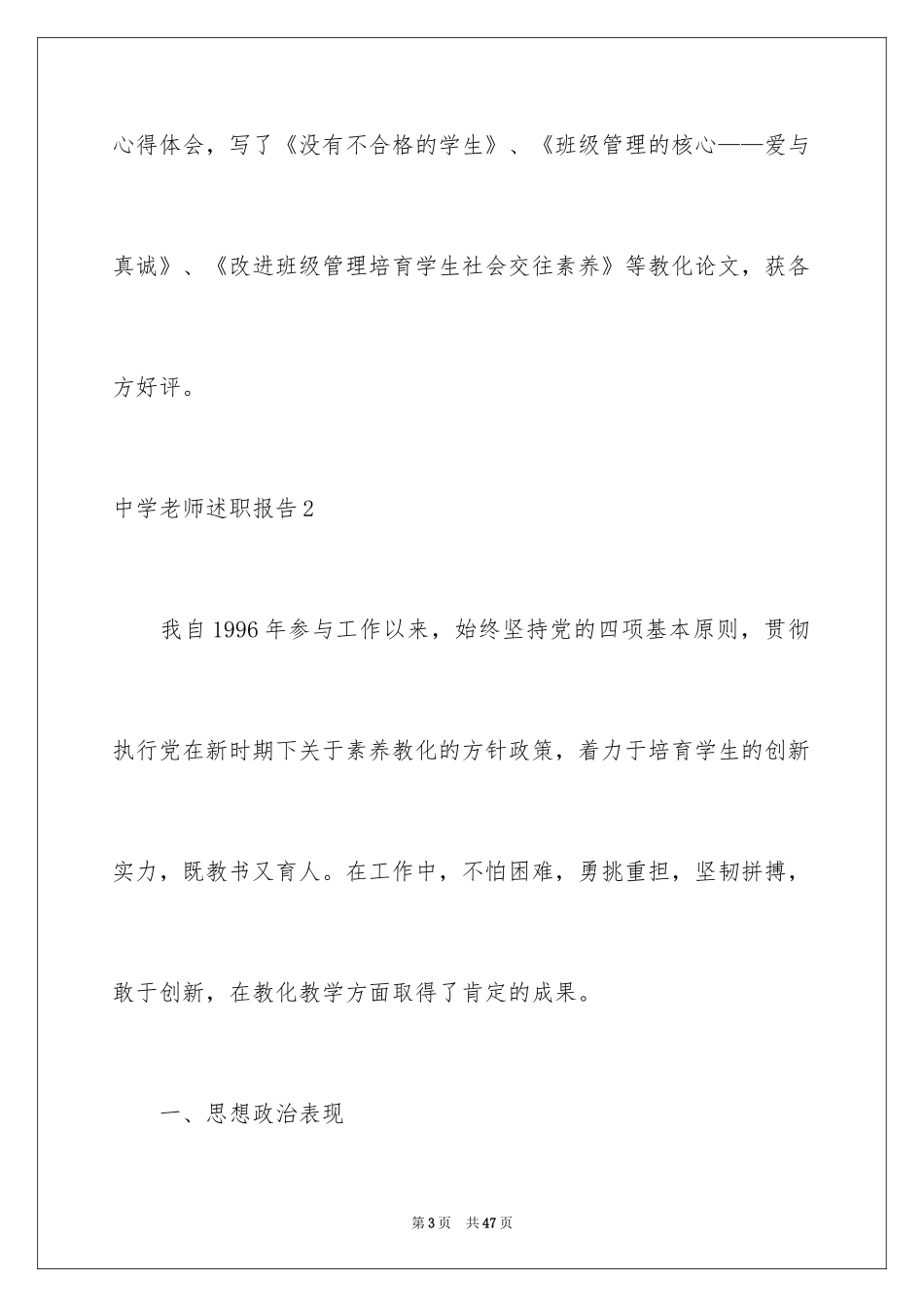 心得体会，写了《没有不合格的学生》、《班级管理的核心——爱与真诚》、《改进班级管理培育学生社会交往素养》等教化论文，获各方好评。

中学老师述职报告2

我自1996年参与工作以来，始终坚持党的四项基本原则，贯彻执行党在新时期下关于素养教化的方针政策，着力于培育学生的创新实力，既教书又育人。在工作中，不怕困难，勇挑重担，坚韧拼搏，敢于创新，在教化教学方面取得了肯定的成果。

一、思想政治表现

第3页 共47页